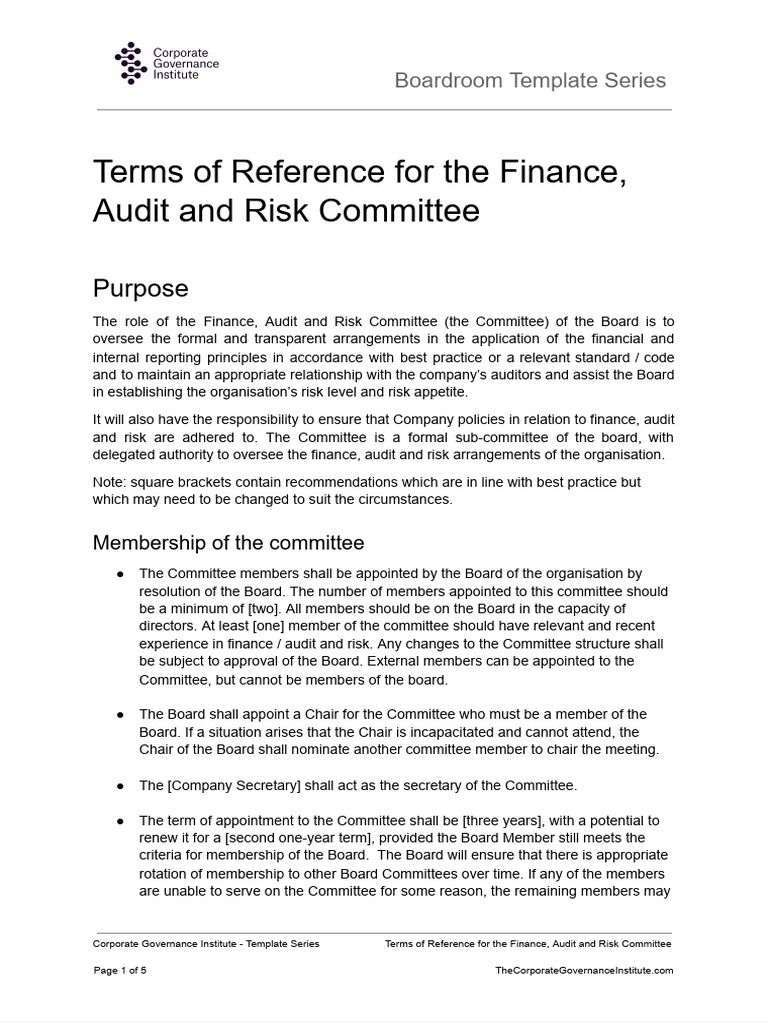 Corporate Governance Institute

Boardroom Template Series

Terms of Reference for the Finance, Audit and Risk Committee

Purpose

The role of the Finance, Audit and Risk Committee (the Committee) of the Board is to oversee the formal and transparent arrangements in the application of the financial and internal reporting principles in accordance with best practice or a relevant standard / code and to maintain an appropriate relationship with the company's auditors and assist the Board in establishing the organisation's risk level and risk appetite.

It will also have the responsibility to ensure that Company policies in relation to finance, audit and risk are adhered to. The Committee is a formal sub-committee of the board, with delegated authority to oversee the finance, audit and risk arrangements of the organisation.

Note: square brackets contain recommendations which are in line with best practice but which may need to be changed to suit the circumstances.

Membership of the committee

● The Committee members shall be appointed by the Board of the organisation by resolution of the Board. The number of members appointed to this committee should be a minimum of [two]. All members should be on the Board in the capacity of directors. At least [one] member of the committee should have relevant and recent experience in finance / audit and risk. Any changes to the Committee structure shall be subject to approval of the Board. External members can be appointed to the Committee, but cannot be members of the board.

● The Board shall appoint a Chair for the Committee who must be a member of the Board. If a situation arises that the Chair is incapacitated and cannot attend, the Chair of the Board shall nominate another committee member to chair the meeting.

● The [Company Secretary] shall act as the secretary of the Committee.

● The term of appointment to the Committee shall be [three years], with a potential to renew it for a [second one-year term], provided the Board Member still meets the criteria for membership of the Board. The Board will ensure that there is appropriate rotation of membership to other Board Committees over time. If any of the members are unable to serve on the Committee for some reason, the remaining members may

Corporate Governance Institute - Template Series

Terms of Reference for the Finance, Audit and Risk Committee

Page 1 of 5

TheCorporateGovernanceInstitute.com